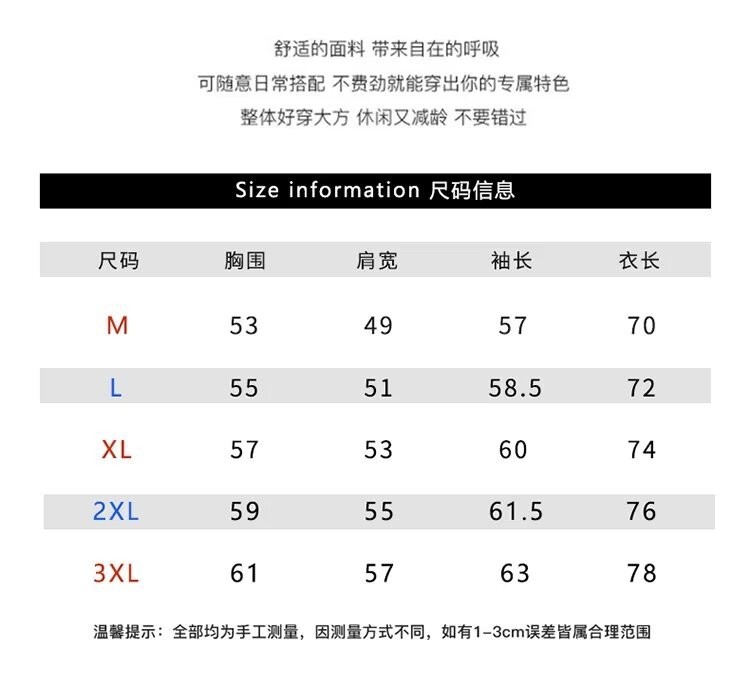 舒适的面料 带来自在的呼吸

可随意日常搭配 不费劲就能穿出你的专属特色

整体好穿大方 休闲又减龄 不要错过

Size information 尺码信息

| 尺码 | 胸围 | 肩宽 | 袖长 | 衣长 |
|---|---|---|---|---|
| M | 53 | 49 | 57 | 70 |
| L | 55 | 51 | 58.5 | 72 |
| XL | 57 | 53 | 60 | 74 |
| 2XL | 59 | 55 | 61.5 | 76 |
| 3XL | 61 | 57 | 63 | 78 |

温馨提示：全部均为手工测量，因测量方式不同，如有1-3cm误差皆属合理范围